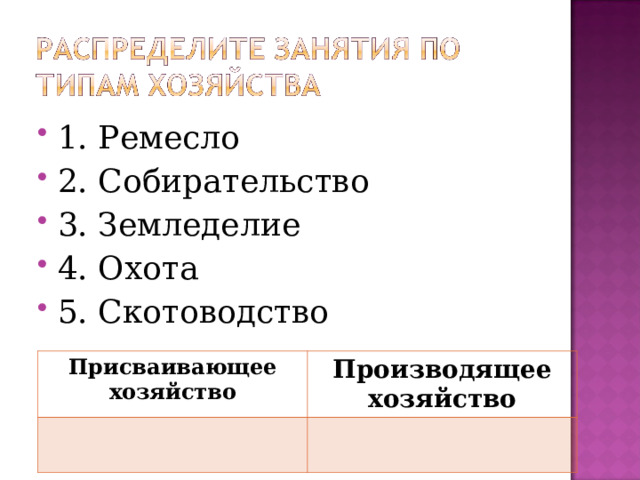 РАСПРЕДЕЛИТЕ ЗАНЯТИЯ ПО ТИПАМ ХОЗЯЙСТВА

- 1. Ремесло
- 2. Собирательство
- 3. Земледелие
- 4. Охота
- 5. Скотоводство

| Присваивающее хозяйство | Производящее хозяйство |
|---|---|
| | |